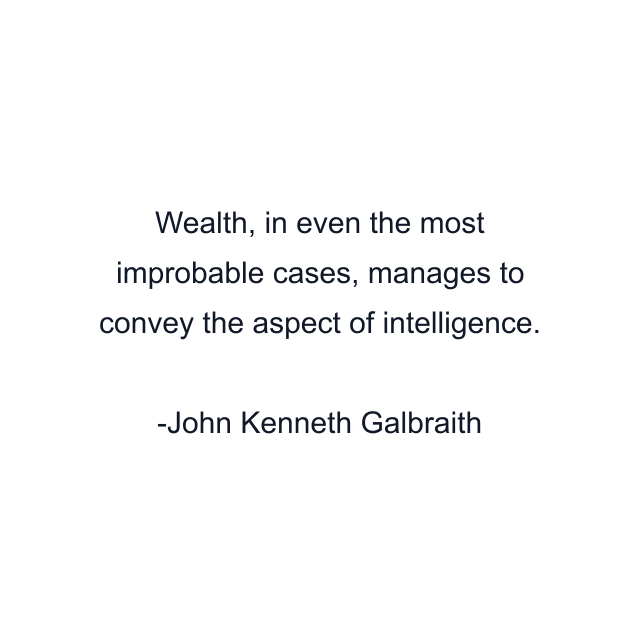 Wealth, in even the most improbable cases, manages to convey the aspect of intelligence.

-John Kenneth Galbraith